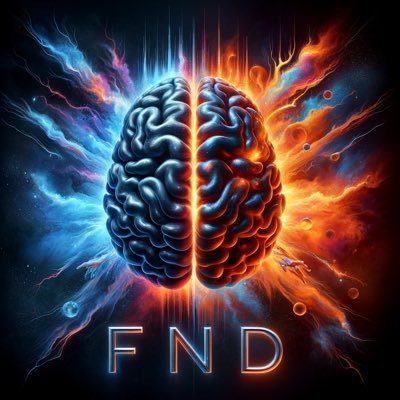 FND